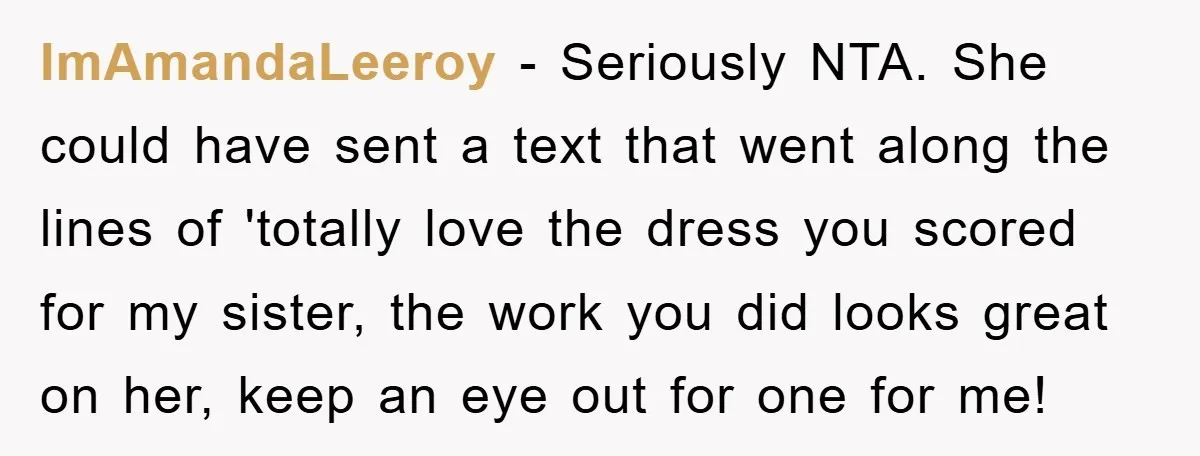 ImAmandaLeeroy - Seriously NTA. She could have sent a text that went along the lines of 'totally love the dress you scored for my sister, the work you did looks great on her, keep an eye out for one for me!